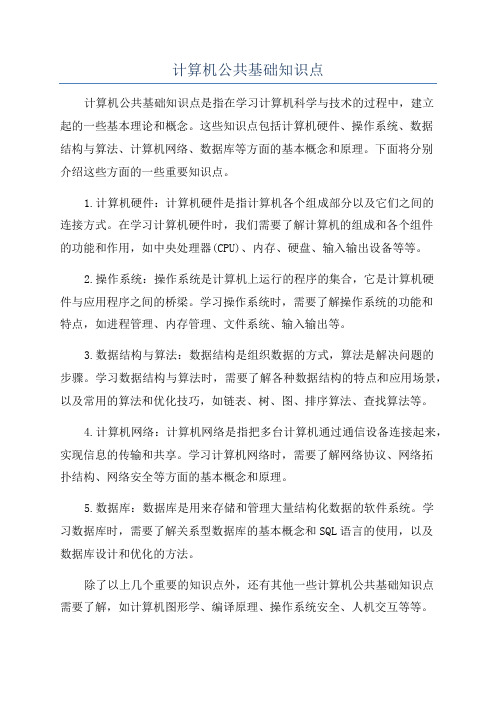 计算机公共基础知识点

计算机公共基础知识点是指在学习计算机科学与技术的过程中，建立起的一些基本理论和概念。这些知识点包括计算机硬件、操作系统、数据结构与算法、计算机网络、数据库等方面的基本概念和原理。下面将分别介绍这些方面的一些重要知识点。

1.计算机硬件：计算机硬件是指计算机各个组成部分以及它们之间的连接方式。在学习计算机硬件时，我们需要了解计算机的组成和各个组件的功能和作用，如中央处理器(CPU)、内存、硬盘、输入输出设备等等。

2.操作系统：操作系统是计算机上运行的程序的集合，它是计算机硬件与应用程序之间的桥梁。学习操作系统时，需要了解操作系统的功能和特点，如进程管理、内存管理、文件系统、输入输出等。

3.数据结构与算法：数据结构是组织数据的方式，算法是解决问题的步骤。学习数据结构与算法时，需要了解各种数据结构的特点和应用场景，以及常用的算法和优化技巧，如链表、树、图、排序算法、查找算法等。

4.计算机网络：计算机网络是指把多台计算机通过通信设备连接起来，实现信息的传输和共享。学习计算机网络时，需要了解网络协议、网络拓扑结构、网络安全等方面的基本概念和原理。

5.数据库：数据库是用来存储和管理大量结构化数据的软件系统。学习数据库时，需要了解关系型数据库的基本概念和SQL语言的使用，以及数据库设计和优化的方法。

除了以上几个重要的知识点外，还有其他一些计算机公共基础知识点需要了解，如计算机图形学、编译原理、操作系统安全、人机交互等等。